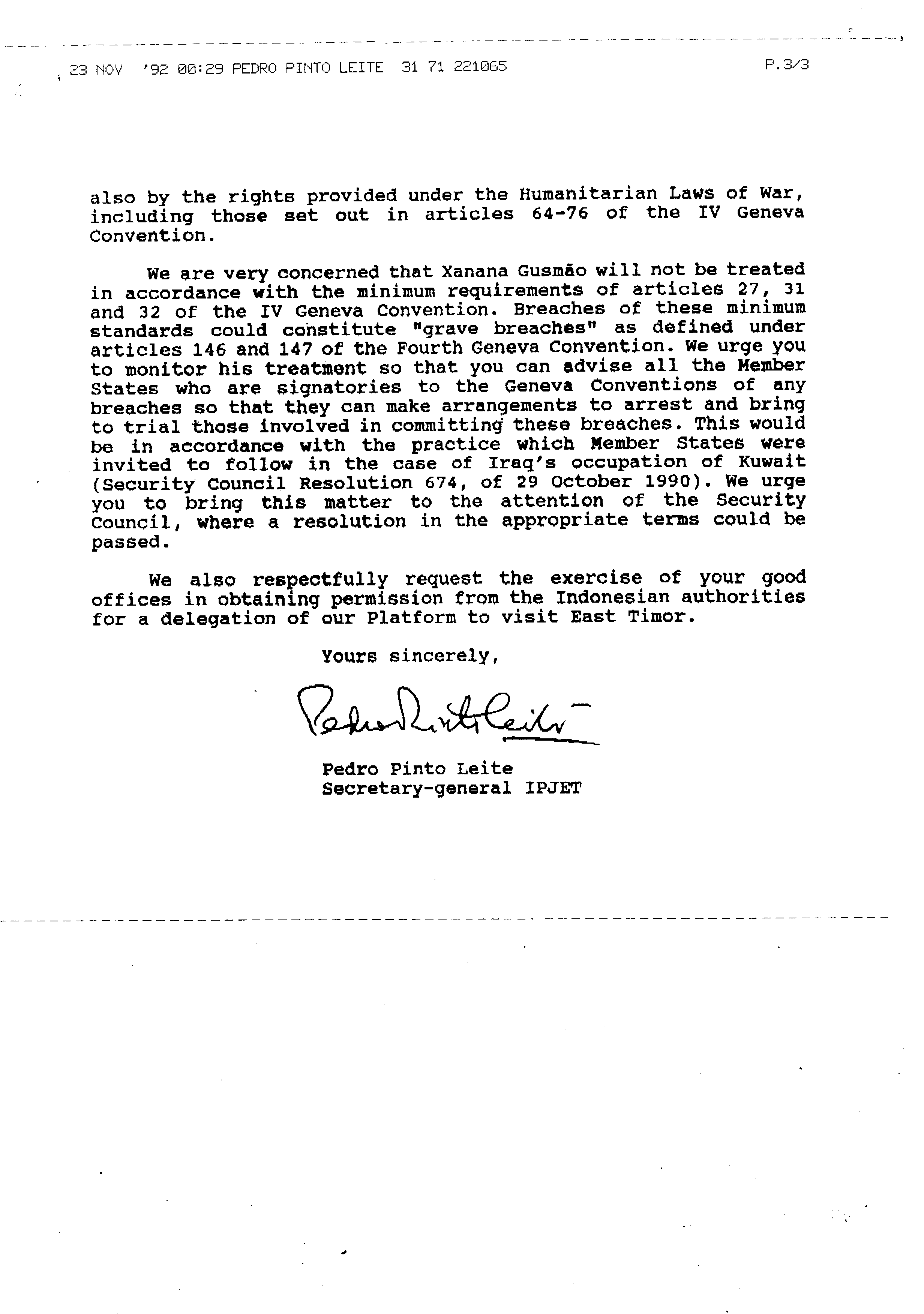 23 NOV '92 00:29 PEDRO PINTO LEITE 31 71 221065 P.3/3

also by the rights provided under the Humanitarian Laws of War, including those set out in articles 64-76 of the IV Geneva Convention.

We are very concerned that Xanana Gusmão will not be treated in accordance with the minimum requirements of articles 27, 31 and 32 of the IV Geneva Convention. Breaches of these minimum standards could constitute "grave breaches" as defined under articles 146 and 147 of the Fourth Geneva Convention. We urge you to monitor his treatment so that you can advise all the Member States who are signatories to the Geneva Conventions of any breaches so that they can make arrangements to arrest and bring to trial those involved in committing these breaches. This would be in accordance with the practice which Member States were invited to follow in the case of Iraq's occupation of Kuwait (Security Council Resolution 674, of 29 October 1990). We urge you to bring this matter to the attention of the Security Council, where a resolution in the appropriate terms could be passed.

We also respectfully request the exercise of your good offices in obtaining permission from the Indonesian authorities for a delegation of our Platform to visit East Timor.

Yours sincerely,

Pedro Pinto Leite

Pedro Pinto Leite
Secretary-general IPJET